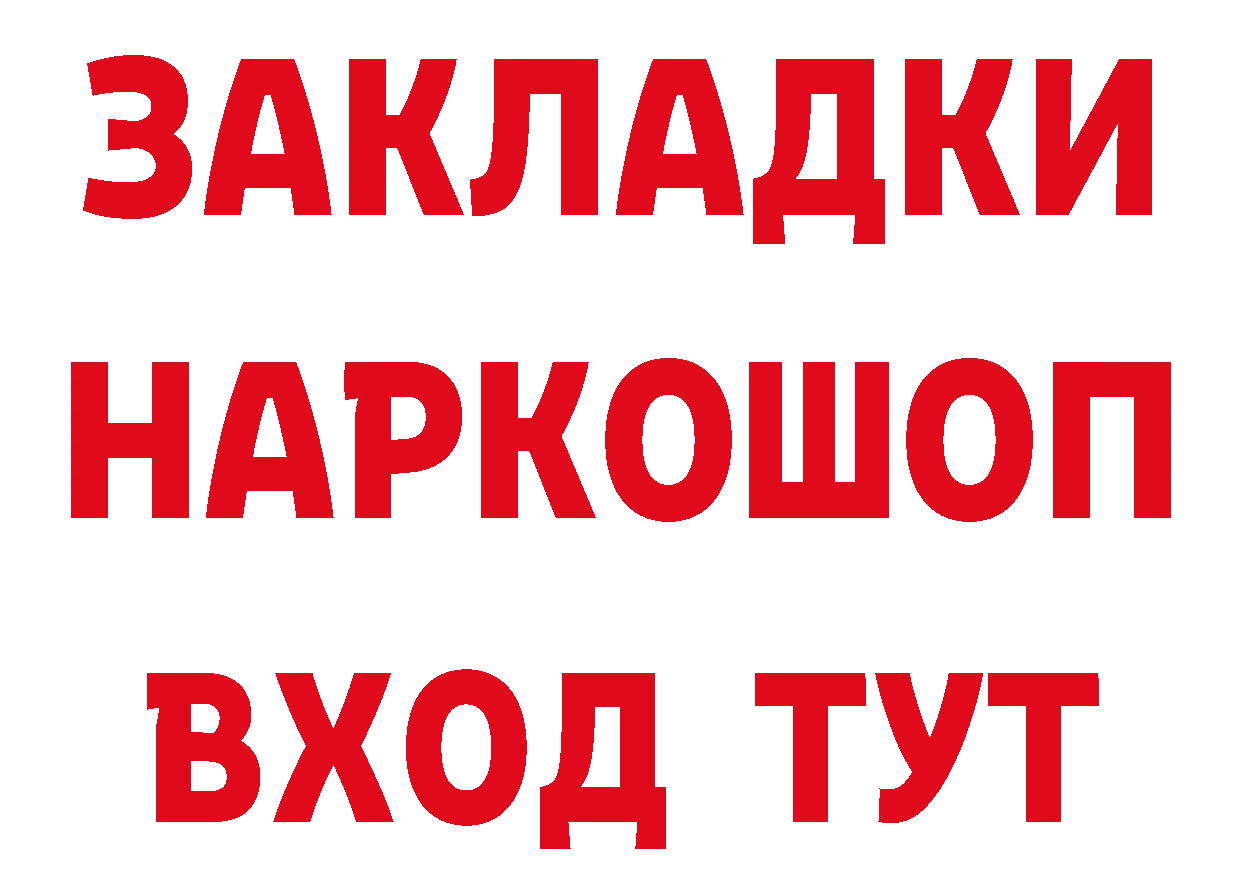 ЗАКЛАДКИ НАРКОШОП ВХОД ТУТ